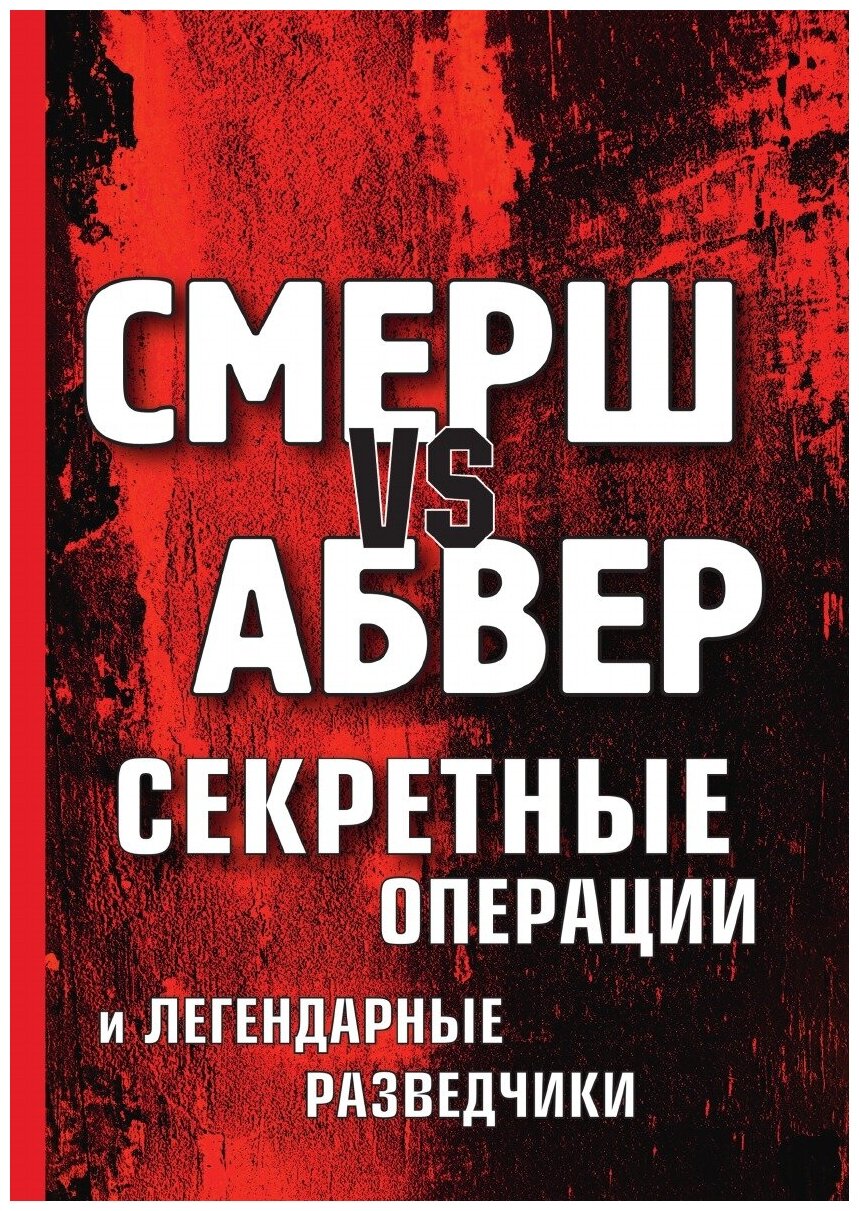 СМЕРШ
VS
АБВЕР
СЕКРЕТНЫЕ ОПЕРАЦИИ
и ЛЕГЕНДАРНЫЕ РАЗВЕДЧИКИ